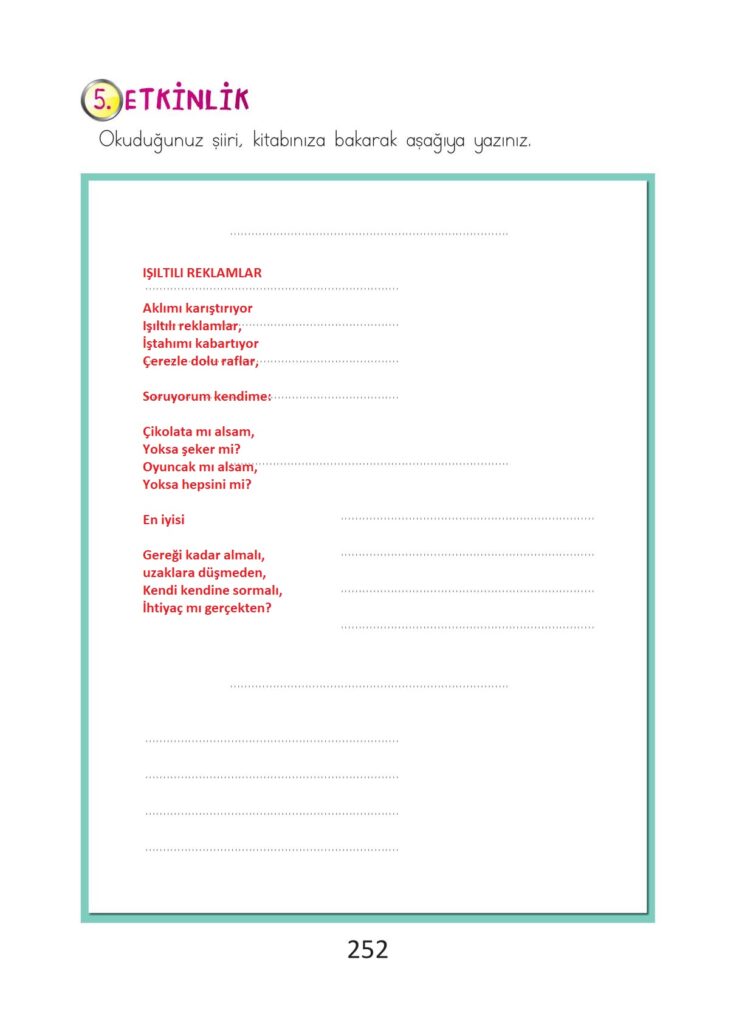 5. ETKİNLİK

Okuduğunuz şiiri, kitabınıza bakarak aşağıya yazınız.

IŞILTILI REKLAMLAR

Aklımı karıştırıyor
Işıltılı reklamlar,
İştahımı kabartıyor
Çerezle dolu raflar,

Soruyorum kendime:

Çikolata mı alsam,
Yoksa şeker mi?
Oyuncak mı alsam,
Yoksa hepsini mi?

En iyisi

Gereği kadar almalı,
uzaklara düşmeden,
Kendi kendine sormalı,
İhtiyaç mı gerçekten?

252